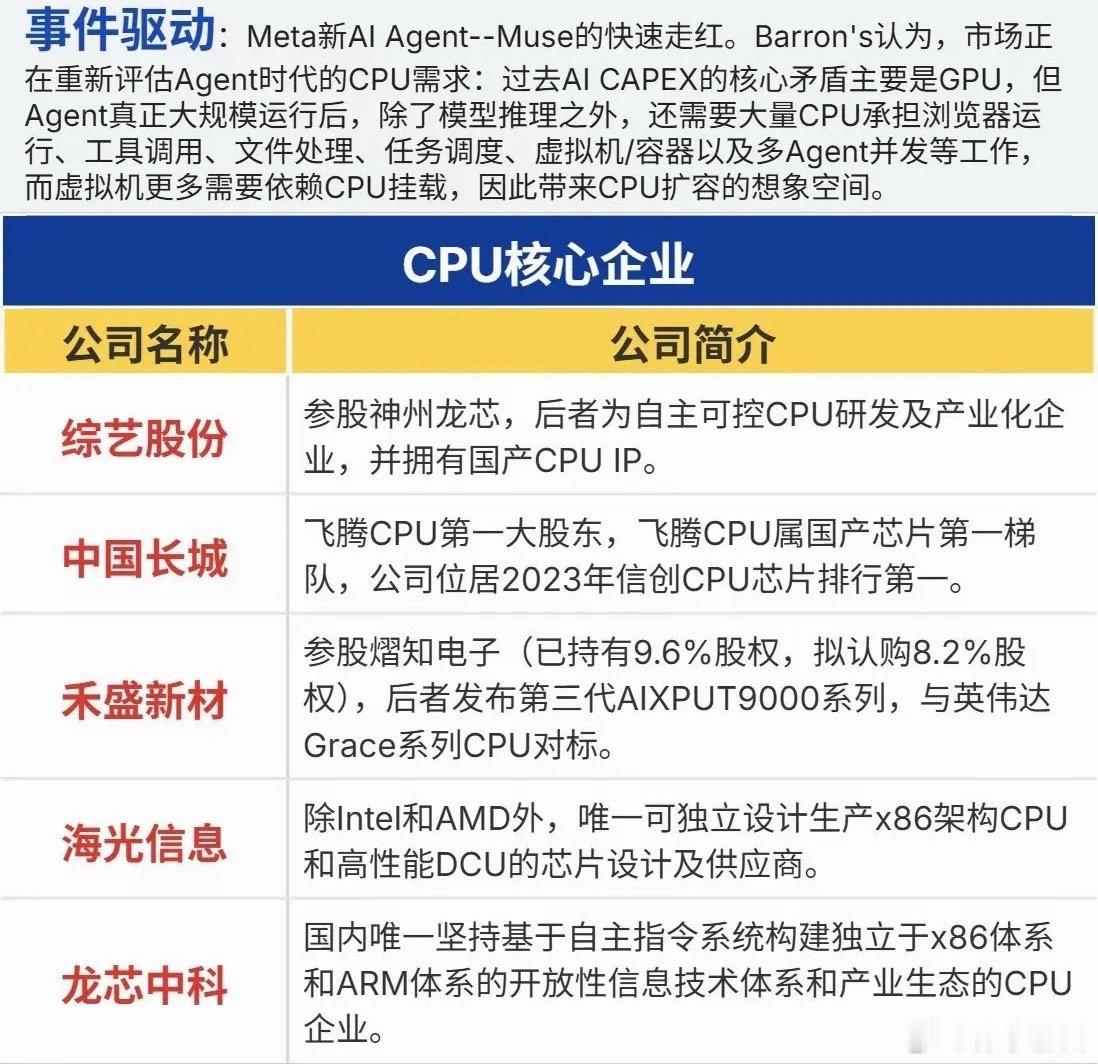 事件驱动：Meta新AI Agent--Muse的快速走红。Barron's认为，市场正在重新评估Agent时代的CPU需求：过去AI CAPEX的核心矛盾主要是GPU，但Agent真正大规模运行后，除了模型推理之外，还需要大量CPU承担浏览器运行、工具调用、文件处理、任务调度、虚拟机/容器以及多Agent并发等工作，而虚拟机更多需要依赖CPU挂载，因此带来CPU扩容的想象空间。

CPU核心企业

| 公司名称 | 公司简介 |
|---|---|
| 综艺股份 | 参股神州龙芯，后者为自主可控CPU研发及产业化企业，并拥有国产CPU IP。 |
| 中国长城 | 飞腾CPU第一大股东，飞腾CPU属国产芯片第一梯队，公司位居2023年信创CPU芯片排行第一。 |
| 禾盛新材 | 参股熠知电子（已持有9.6%股权，拟认购8.2%股权），后者发布第三代AIXPUT9000系列，与英伟达Grace系列CPU对标。 |
| 海光信息 | 除Intel和AMD外，唯一可独立设计生产x86架构CPU和高性能DCU的芯片设计及供应商。 |
| 龙芯中科 | 国内唯一坚持基于自主指令系统构建独立于x86体系和ARM体系的开放性信息技术体系和产业生态的CPU企业。 |